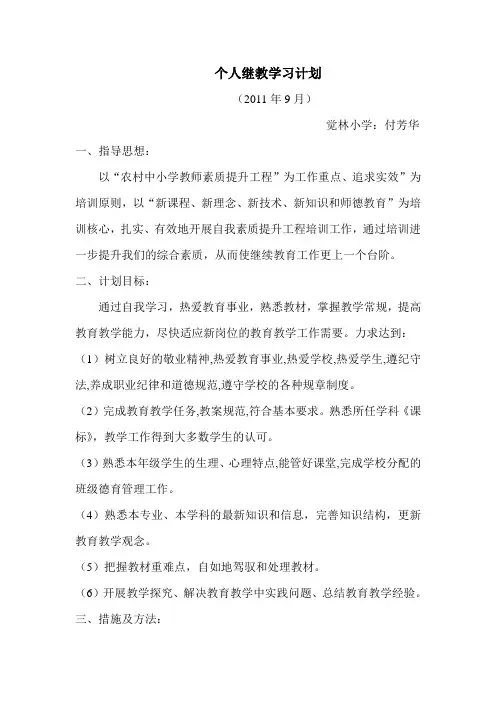 个人继教学习计划

（2011 年 9 月）

觉林小学：付芳华

一、指导思想：

以“农村中小学教师素质提升工程”为工作重点、追求实效”为培训原则，以“新课程、新理念、新技术、新知识和师德教育”为培训核心，扎实、有效地开展自我素质提升工程培训工作，通过培训进一步提升我们的综合素质，从而使继续教育工作更上一个台阶。

二、计划目标：

通过自我学习，热爱教育事业，熟悉教材，掌握教学常规，提高教育教学能力，尽快适应新岗位的教育教学工作需要。力求达到：

（1）树立良好的敬业精神,热爱教育事业,热爱学校,热爱学生,遵纪守法,养成职业纪律和道德规范,遵守学校的各种规章制度。

（2）完成教育教学任务,教案规范,符合基本要求。熟悉所任学科《课标》，教学工作得到大多数学生的认可。

（3）熟悉本年级学生的生理、心理特点,能管好课堂,完成学校分配的班级德育管理工作。

（4）熟悉本专业、本学科的最新知识和信息，完善知识结构，更新教育教学观念。

（5）把握教材重难点，自如地驾驭和处理教材。

（6）开展教学探究、解决教育教学中实践问题、总结教育教学经验。

三、措施及方法：